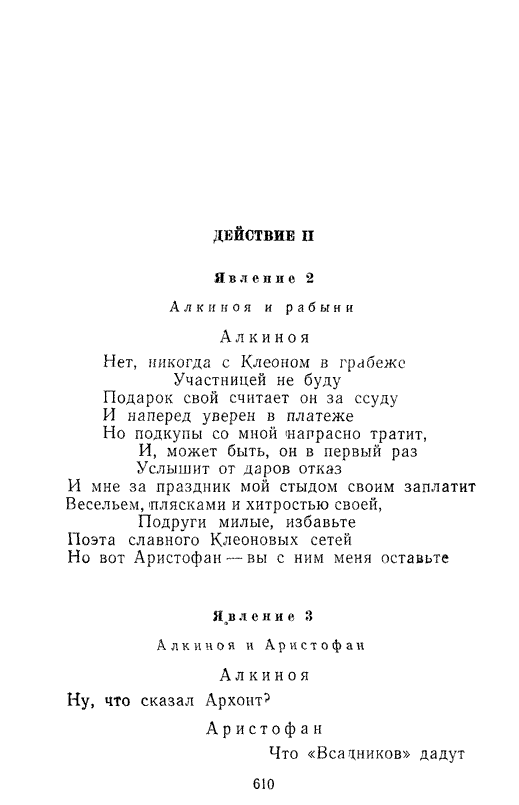 ДЕЙСТВИЕ II

Явление 2

Алкиноя и рабыни

Алкиноя

Нет, никогда с Клеоном в грабеже
Участницей не буду
Подарок свой считает он за ссуду
И наперед уверен в платеже
Но подкупы со мной напрасно тратит,
И, может быть, он в первый раз
Услышит от даров отказ
И мне за праздник мой стыдом своим заплатит
Весельем, плясками и хитростью своей,
Подруги милые, избавьте
Поэта славного Клеоновых сетей
Но вот Аристофан — вы с ним меня оставьте

Явление 3

Алкиноя и Аристофан

Алкиноя

Ну, что сказал Архонт?

Аристофан

Что «Всадников» дадут

610